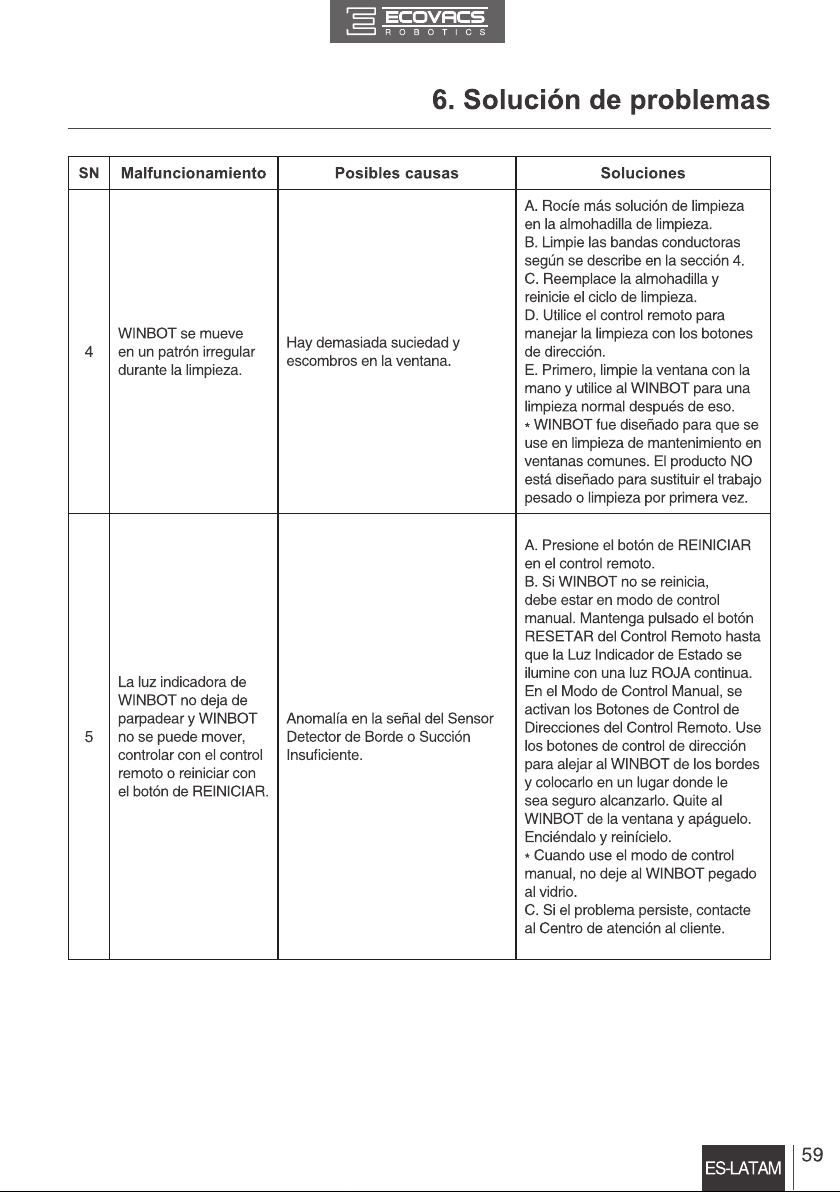 ECOVACS
ROBOTICS

6. Solución de problemas

| SN | Malfuncionamiento | Posibles causas | Soluciones |
|---|---|---|---|
| 4 | WINBOT se mueve en un patrón irregular durante la limpieza. | Hay demasiada suciedad y escombros en la ventana. | A. Rocíe más solución de limpieza en la almohadilla de limpieza. B. Limpie las bandas conductoras según se describe en la sección 4. C. Reemplace la almohadilla y reinicie el ciclo de limpieza. D. Utilice el control remoto para manejar la limpieza con los botones de dirección. E. Primero, limpie la ventana con la mano y utilice al WINBOT para una limpieza normal después de eso. * WINBOT fue diseñado para que se use en limpieza de mantenimiento en ventanas comunes. El producto NO está diseñado para sustituir el trabajo pesado o limpieza por primera vez. |
| 5 | La luz indicadora de WINBOT no deja de parpadear y WINBOT no se puede mover, controlar con el control remoto o reiniciar con el botón de REINICIAR. | Anomalía en la señal del Sensor Detector de Borde o Succión Insuficiente. | A. Presione el botón de REINICIAR en el control remoto. B. Si WINBOT no se reinicia, debe estar en modo de control manual. Mantenga pulsado el botón RESETAR del Control Remoto hasta que la Luz Indicador de Estado se ilumine con una luz ROJA continua. En el Modo de Control Manual, se activan los Botones de Control de Direcciones del Control Remoto. Use los botones de control de dirección para alejar al WINBOT de los bordes y colocarlo en un lugar donde le sea seguro alcanzarlo. Quite al WINBOT de la ventana y apáguelo. Enciéndalo y reinícielo. * Cuando use el modo de control manual, no deje al WINBOT pegado al vidrio. C. Si el problema persiste, contacte al Centro de atención al cliente. |

ES-LATAM 59